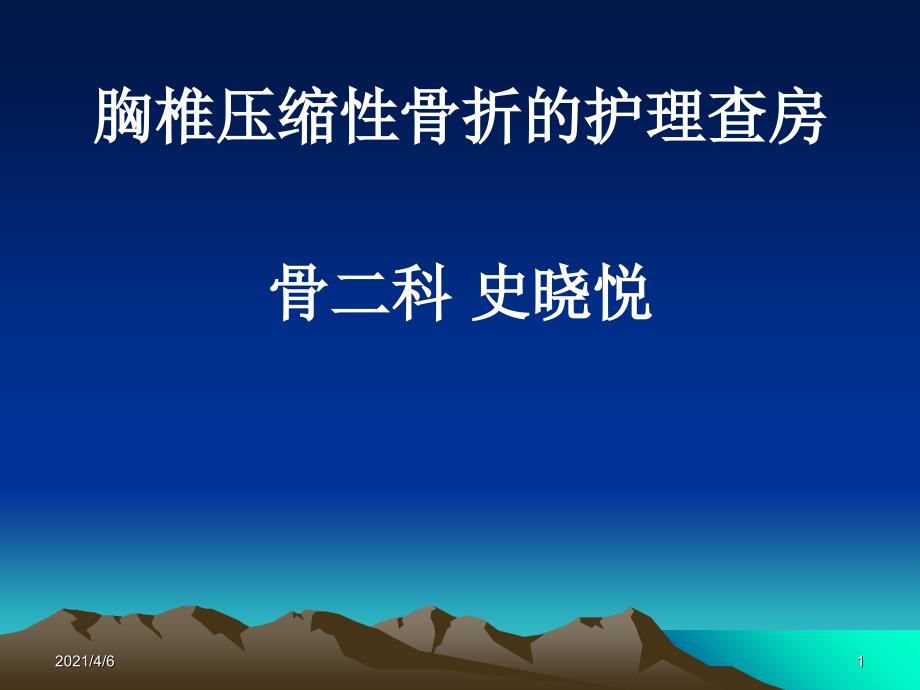 胸椎压缩性骨折的护理查房

骨二科 史晓悦

2021/4/6

1